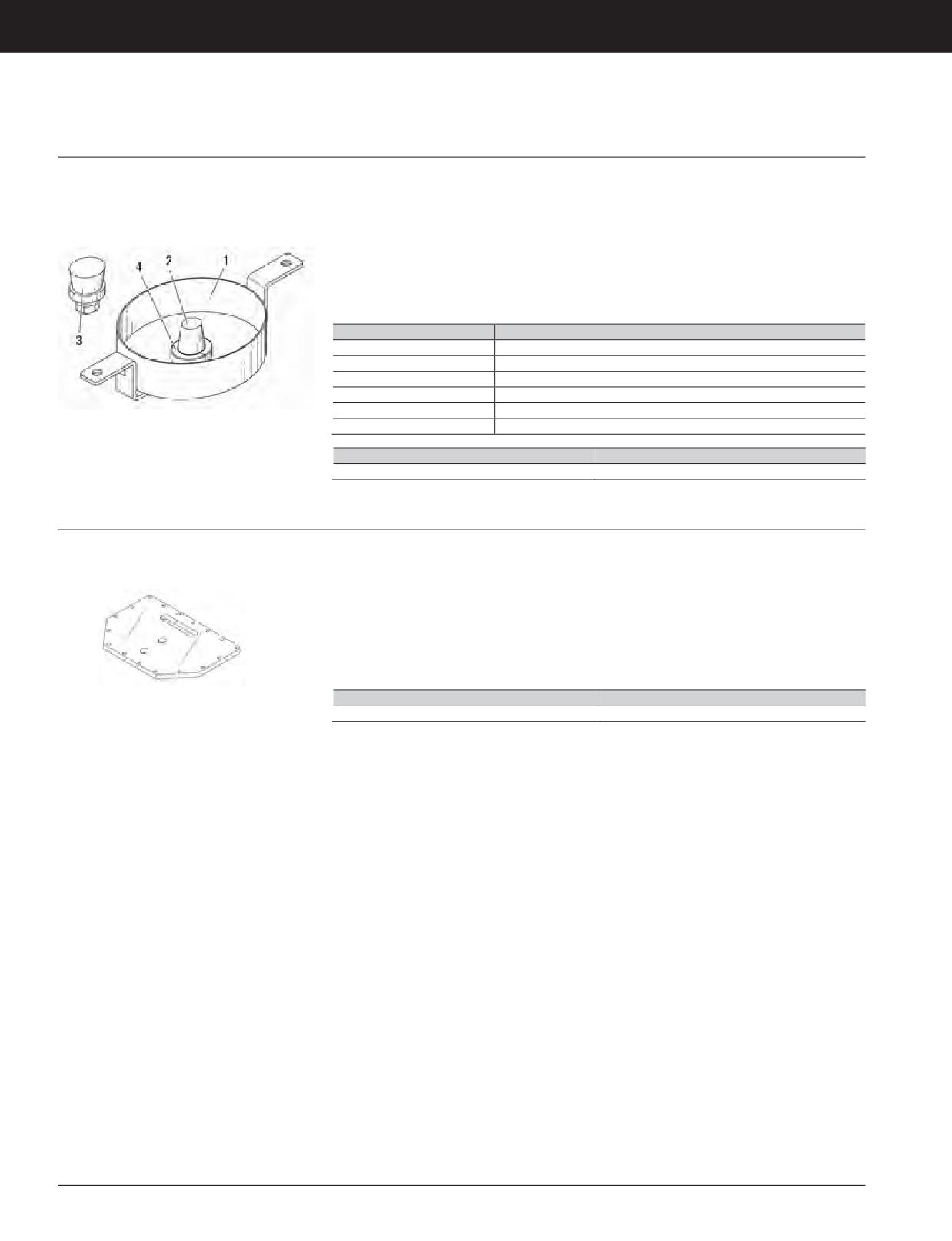 4
2
1
3